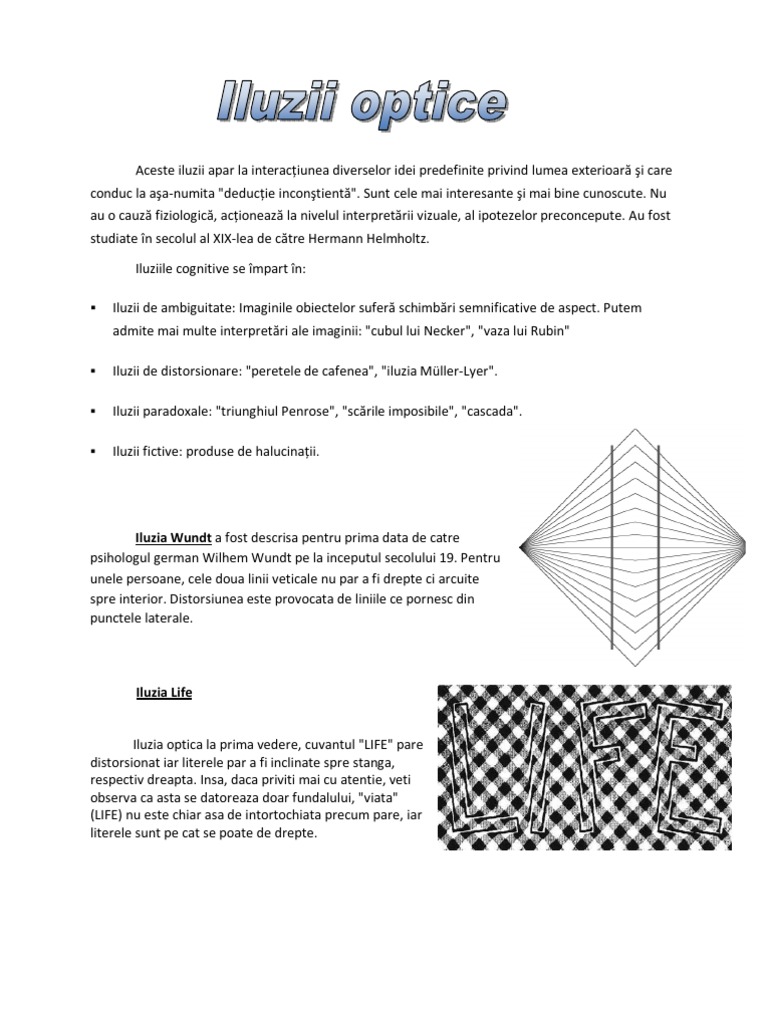 Iluzii optice

Aceste iluzii apar la interacțiunea diverselor idei predefinite privind lumea exterioară şi care conduc la aşa-numita "deducție inconştientă". Sunt cele mai interesante şi mai bine cunoscute. Nu au o cauză fiziologică, acționează la nivelul interpretării vizuale, al ipotezelor preconcepute. Au fost studiate în secolul al XIX-lea de către Hermann Helmholtz.

Iluziile cognitive se împart în:

▪ Iluzii de ambiguitate: Imaginile obiectelor suferă schimbări semnificative de aspect. Putem admite mai multe interpretări ale imaginii: "cubul lui Necker", "vaza lui Rubin"

▪ Iluzii de distorsionare: "peretele de cafenea", "iluzia Müller-Lyer".

▪ Iluzii paradoxale: "triunghiul Penrose", "scările imposibile", "cascada".

▪ Iluzii fictive: produse de halucinații.

Iluzia Wundt a fost descrisa pentru prima data de catre psihologul german Wilhem Wundt pe la inceputul secolului 19. Pentru unele persoane, cele doua linii veticale nu par a fi drepte ci arcuite spre interior. Distorsiunea este provocata de liniile ce pornesc din punctele laterale.

Iluzia Life

Iluzia optica la prima vedere, cuvantul "LIFE" pare distorsionat iar literele par a fi inclinate spre stanga, respectiv dreapta. Insa, daca priviti mai cu atentie, veti observa ca asta se datoreaza doar fundalului, "viata" (LIFE) nu este chiar asa de intortochiata precum pare, iar literele sunt pe cat se poate de drepte.

LIFE